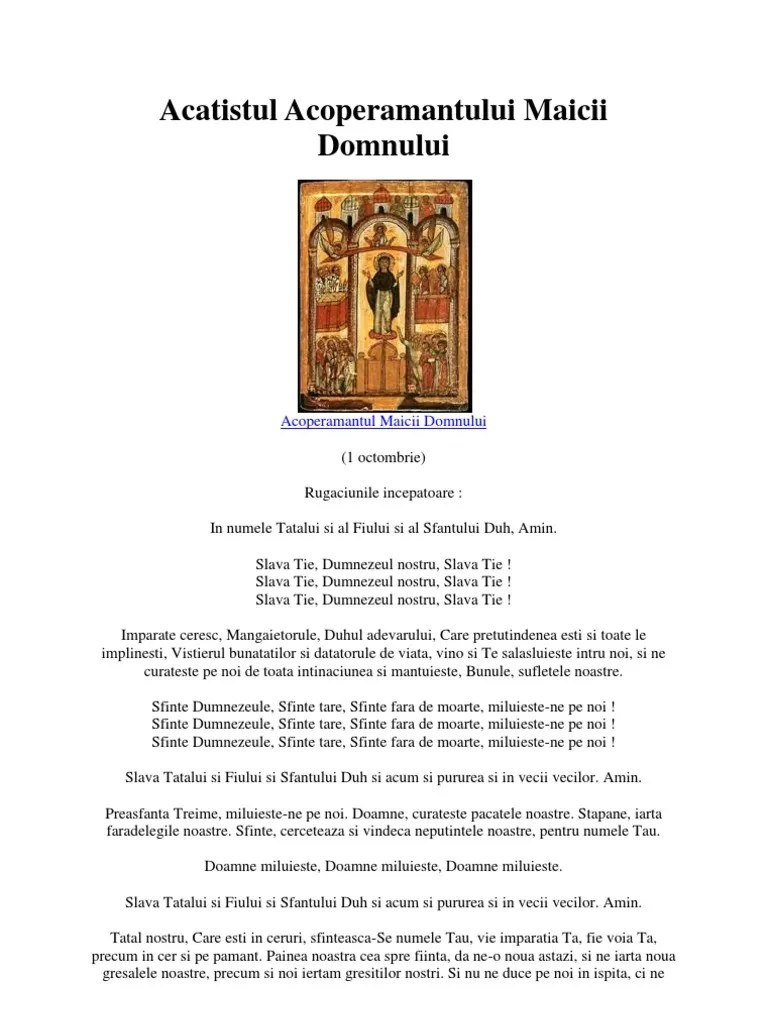 Acatistul Acoperamantului Maicii Domnului

Acoperamantul Maicii Domnului

(1 octombrie)

Rugaciunile incepatoare :

In numele Tatalui si al Fiului si al Sfantului Duh, Amin.

Slava Tie, Dumnezeul nostru, Slava Tie !
Slava Tie, Dumnezeul nostru, Slava Tie !
Slava Tie, Dumnezeul nostru, Slava Tie !

Imparate ceresc, Mangaietorule, Duhul adevarului, Care pretutindenea esti si toate le implinesti, Vistierul bunatatilor si datatorule de viata, vino si Te salasluieste intru noi, si ne curateste pe noi de toata intinaciunea si mantuieste, Bunule, sufletele noastre.

Sfinte Dumnezeule, Sfinte tare, Sfinte fara de moarte, miluieste-ne pe noi !
Sfinte Dumnezeule, Sfinte tare, Sfinte fara de moarte, miluieste-ne pe noi !
Sfinte Dumnezeule, Sfinte tare, Sfinte fara de moarte, miluieste-ne pe noi !

Slava Tatalui si Fiului si Sfantului Duh si acum si pururea si in vecii vecilor. Amin.

Preasfanta Treime, miluieste-ne pe noi. Doamne, curateste pacatele noastre. Stapane, iarta faradelegile noastre. Sfinte, cerceteaza si vindeca neputintele noastre, pentru numele Tau.

Doamne miluieste, Doamne miluieste, Doamne miluieste.

Slava Tatalui si Fiului si Sfantului Duh si acum si pururea si in vecii vecilor. Amin.

Tatal nostru, Care esti in ceruri, sfinteasca-Se numele Tau, vie imparatia Ta, fie voia Ta, precum in cer si pe pamant. Painea noastra cea spre fiinta, da ne-o noua astazi, si ne iarta noua gresalele noastre, precum si noi iertam gresitilor nostri. Si nu ne duce pe noi in ispita, ci ne